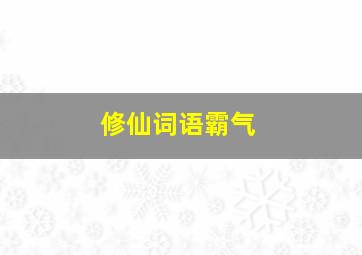 修仙词语霸气